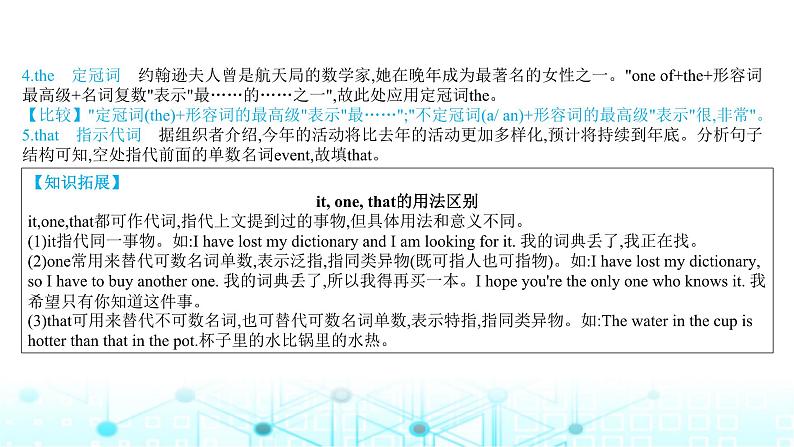 4.the　定冠词　约翰逊夫人曾是航天局的数学家,她在晚年成为最著名的女性之一。"one of+the+形容词最高级+名词复数"表示"最……的……之一",故此处应用定冠词the。
【比较】"定冠词(the)+形容词的最高级"表示"最……";"不定冠词(a/ an)+形容词的最高级"表示"很,非常"。
5.that　指示代词　据组织者介绍,今年的活动将比去年的活动更加多样化,预计将持续到年底。分析句子结构可知,空处指代前面的单数名词event,故填that。

【知识拓展】
it, one, that的用法区别
it,one,that都可作代词,指代上文提到过的事物,但具体用法和意义不同。
(1)it指代同一事物。如:I have lost my dictionary and I am looking for it. 我的词典丢了,我正在找。
(2)one常用来替代可数名词单数,表示泛指,指同类异物(既可指人也可指物)。如:I have lost my dictionary, so I have to buy another one. 我的词典丢了,所以我得再买一本。I hope you're the only one who knows it. 我希望只有你知道这件事。
(3)that可用来替代不可数名词,也可替代可数名词单数,表示特指,指同类异物。如:The water in the cup is hotter than that in the pot.杯子里的水比锅里的水热。